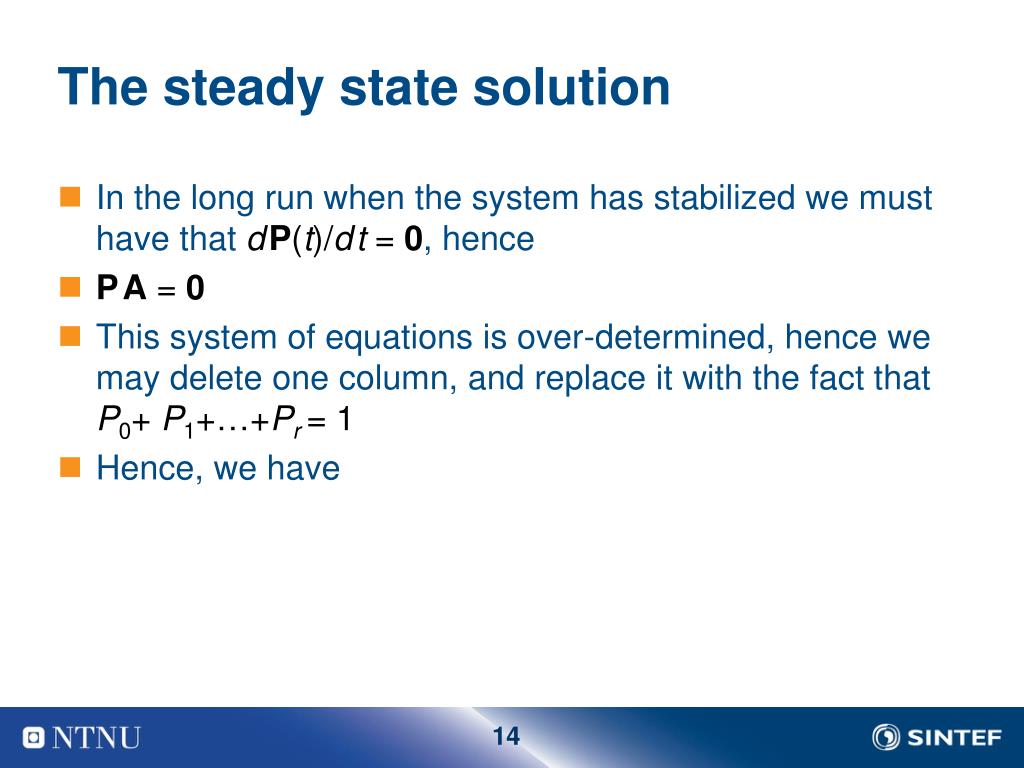 The steady state solution

In the long run when the system has stabilized we must have that $d\mathbf{P}(t)/dt = \mathbf{0}$, hence

$\mathbf{P}\,\mathbf{A} = \mathbf{0}$

This system of equations is over-determined, hence we may delete one column, and replace it with the fact that $P_0 + P_1 + \ldots + P_r = 1$

Hence, we have

NTNU

14

SINTEF